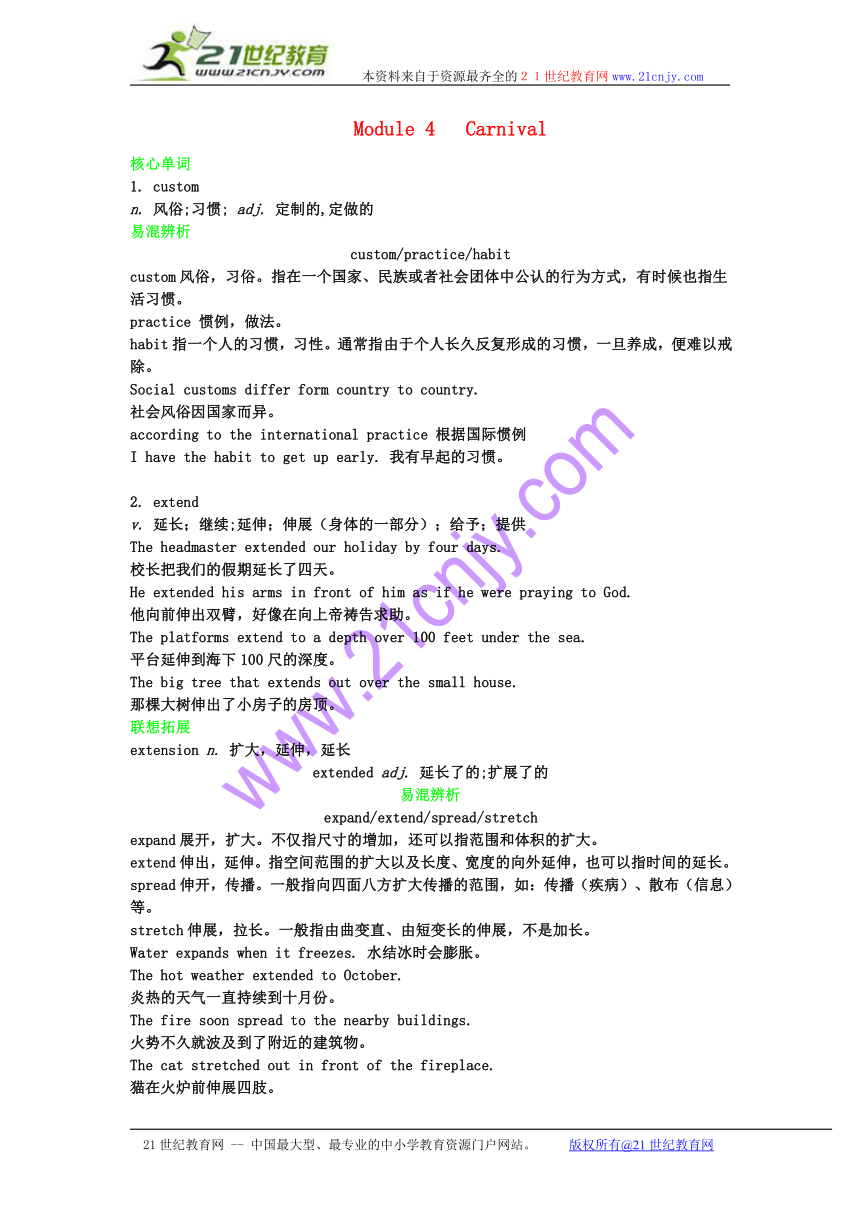 21世纪教育
www.21cnjy.com
本资料来自于资源最齐全的２１世纪教育网 www.21cnjy.com

Module 4 Carnival

核心单词
1. custom
n. 风俗;习惯; adj. 定制的,定做的
易混辨析
custom/practice/habit
custom 风俗，习俗。指在一个国家、民族或者社会团体中公认的行为方式，有时候也指生活习惯。
practice 惯例，做法。
habit 指一个人的习惯，习性。通常指由于个人长久反复形成的习惯，一旦养成，便难以戒除。
Social customs differ form country to country.
社会风俗因国家而异。
according to the international practice 根据国际惯例
I have the habit to get up early. 我有早起的习惯。

2. extend
v. 延长；继续;延伸；伸展（身体的一部分）；给予；提供
The headmaster extended our holiday by four days.
校长把我们的假期延长了四天。
He extended his arms in front of him as if he were praying to God.
他向前伸出双臂，好像在向上帝祷告求助。
The platforms extend to a depth over 100 feet under the sea.
平台延伸到海下 100 尺的深度。
The big tree that extends out over the small house.
那棵大树伸出了小房子的房顶。
联想拓展
extension n. 扩大，延伸，延长
extended adj. 延长了的;扩展了的
易混辨析
expand/extend/spread/stretch
expand 展开，扩大。不仅指尺寸的增加，还可以指范围和体积的扩大。
extend 伸出，延伸。指空间范围的扩大以及长度、宽度的向外延伸，也可以指时间的延长。
spread 伸开，传播。一般指向四面八方扩大传播的范围，如：传播（疾病）、散布（信息）等。
stretch 伸展，拉长。一般指由曲变直、由短变长的伸展，不是加长。
Water expands when it freezes. 水结冰时会膨胀。
The hot weather extended to October.
炎热的天气一直持续到十月份。
The fire soon spread to the nearby buildings.
火势不久就波及到了附近的建筑物。
The cat stretched out in front of the fireplace.
猫在火炉前伸展四肢。

www.21cnjy.com

21 世纪教育网 -- 中国最大型、最专业的中小学教育资源门户网站。 版权所有@21 世纪教育网